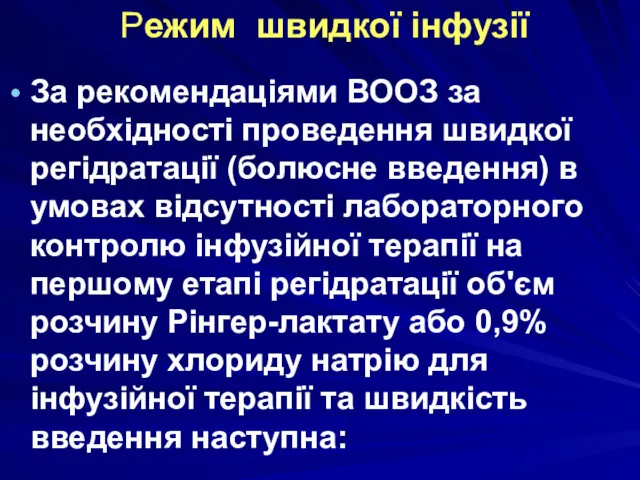 Режим швидкої інфузії

• За рекомендаціями ВООЗ за необхідності проведення швидкої регідратації (болюсне введення) в умовах відсутності лабораторного контролю інфузійної терапії на першому етапі регідратації об'єм розчину Рінгер-лактату або 0,9% розчину хлориду натрію для інфузійної терапії та швидкість введення наступна: